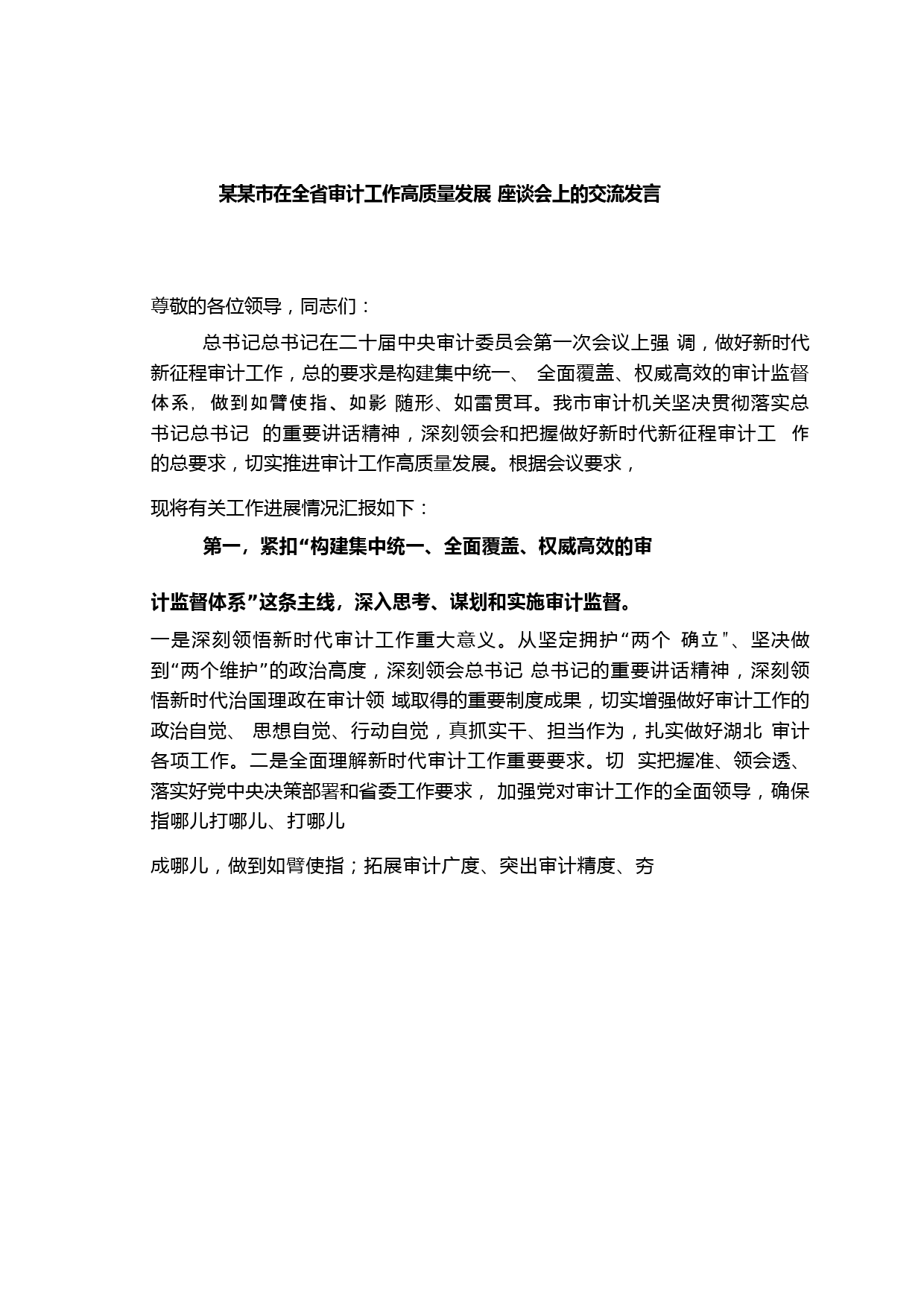 某某市在全省审计工作高质量发展 座谈会上的交流发言

尊敬的各位领导，同志们：

总书记总书记在二十届中央审计委员会第一次会议上强 调，做好新时代新征程审计工作，总的要求是构建集中统一、 全面覆盖、权威高效的审计监督体系，做到如臂使指、如影 随形、如雷贯耳。我市审计机关坚决贯彻落实总书记总书记 的重要讲话精神，深刻领会和把握做好新时代新征程审计工 作的总要求，切实推进审计工作高质量发展。根据会议要求，

现将有关工作进展情况汇报如下：

第一，紧扣“构建集中统一、全面覆盖、权威高效的审

计监督体系”这条主线，深入思考、谋划和实施审计监督。

一是深刻领悟新时代审计工作重大意义。从坚定拥护“两个 确立”、坚决做到“两个维护”的政治高度，深刻领会总书记 总书记的重要讲话精神，深刻领悟新时代治国理政在审计领 域取得的重要制度成果，切实增强做好审计工作的政治自觉、 思想自觉、行动自觉，真抓实干、担当作为，扎实做好湖北 审计各项工作。二是全面理解新时代审计工作重要要求。切 实把握准、领会透、落实好党中央决策部署和省委工作要求， 加强党对审计工作的全面领导，确保指哪儿打哪儿、打哪儿

成哪儿，做到如臂使指；拓展审计广度、突出审计精度、夯